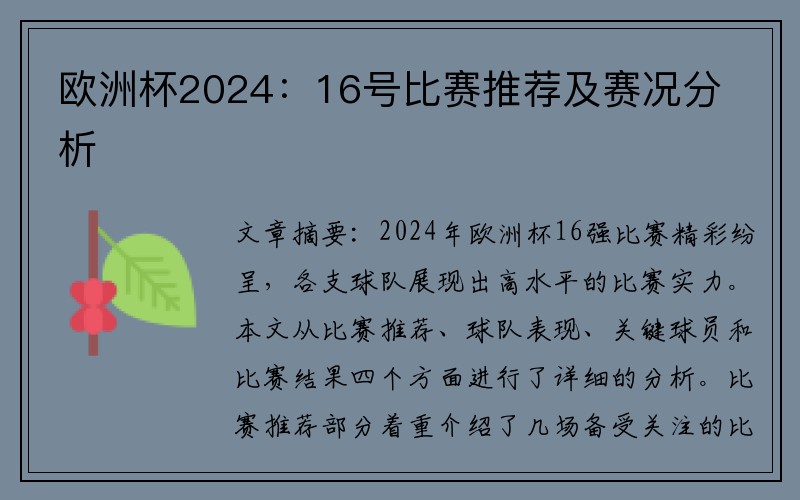 欧洲杯2024：16号比赛推荐及赛况分析

文章摘要：2024年欧洲杯16强比赛精彩纷呈，各支球队展现出高水平的比赛实力。本文从比赛推荐、球队表现、关键球员和比赛结果四个方面进行了详细的分析。比赛推荐部分着重介绍了几场备受关注的比